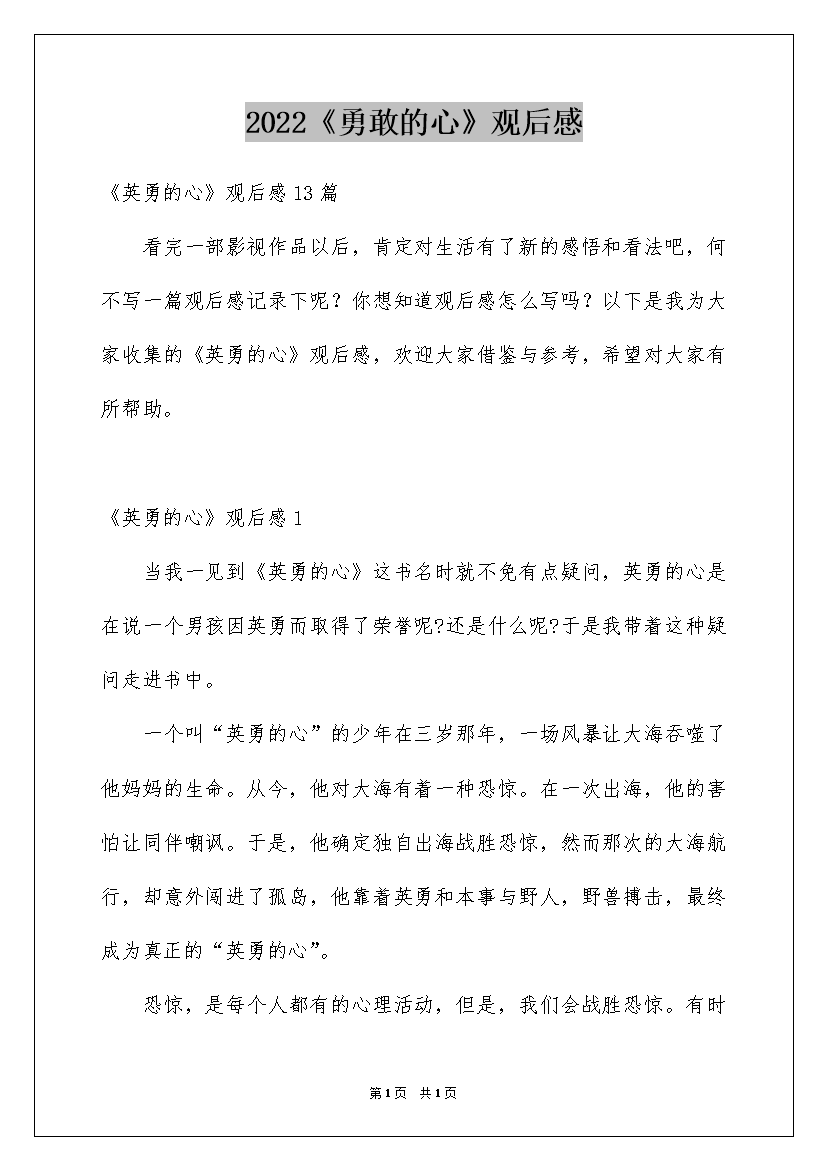 2022《勇敢的心》观后感

《英勇的心》观后感13篇

看完一部影视作品以后，肯定对生活有了新的感悟和看法吧，何不写一篇观后感记录下呢？你想知道观后感怎么写吗？以下是我为大家收集的《英勇的心》观后感，欢迎大家借鉴与参考，希望对大家有所帮助。

《英勇的心》观后感1

当我一见到《英勇的心》这书名时就不免有点疑问，英勇的心是在说一个男孩因英勇而取得了荣誉呢?还是什么呢?于是我带着这种疑问走进书中。

一个叫“英勇的心”的少年在三岁那年，一场风暴让大海吞噬了他妈妈的生命。从今，他对大海有着一种恐惊。在一次出海，他的害怕让同伴嘲讽。于是，他确定独自出海战胜恐惊，然而那次的大海航行，却意外闯进了孤岛，他靠着英勇和本事与野人，野兽搏击，最终成为真正的“英勇的心”。

恐惊，是每个人都有的心理活动，但是，我们会战胜恐惊。有时

第1页 共1页